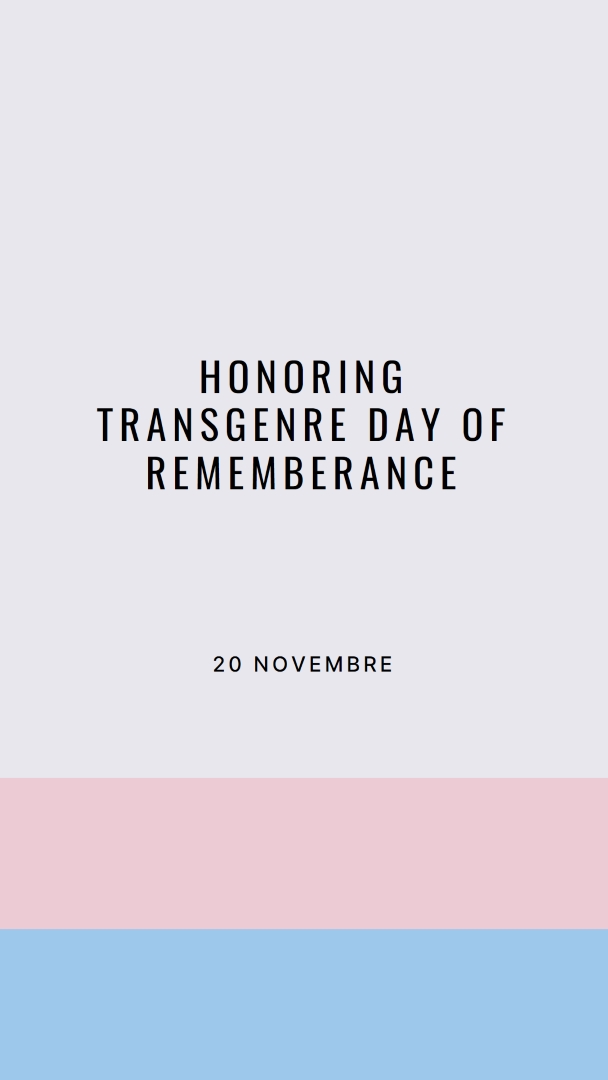 HONORING TRANSGENRE DAY OF REMEMBERANCE

20 NOVEMBRE